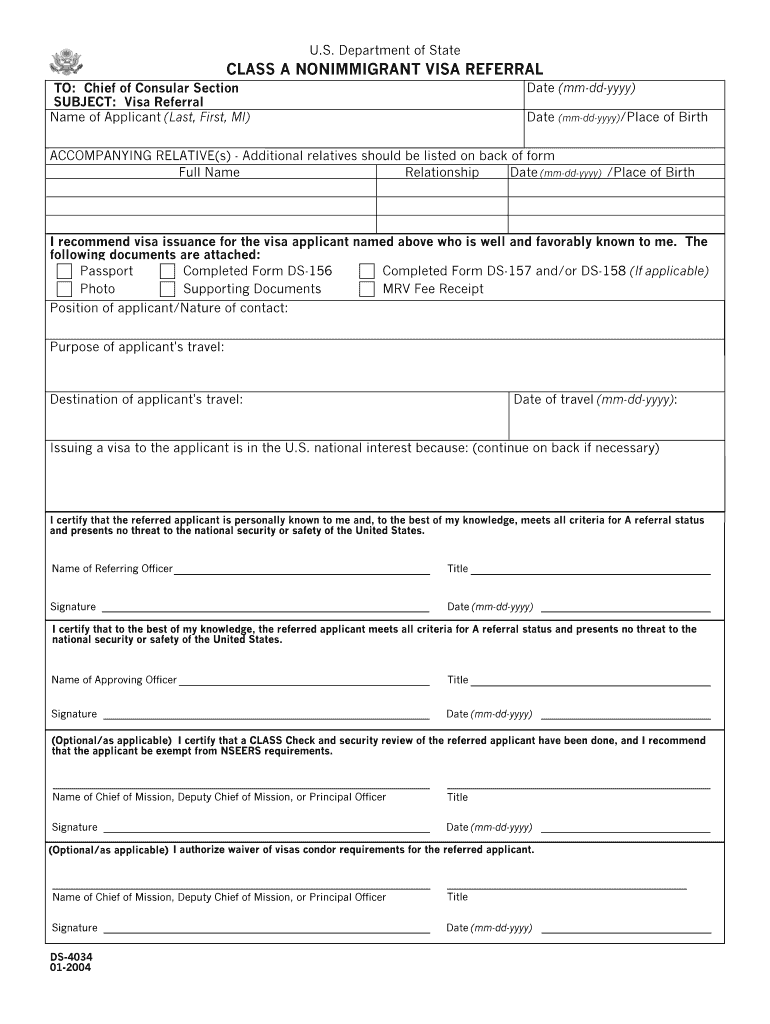 U.S. Department of State
CLASS A NONIMMIGRANT VISA REFERRAL

TO: Chief of Consular Section
SUBJECT: Visa Referral
Date (mm-dd-yyyy)

Name of Applicant (Last, First, MI)
Date (mm-dd-yyyy)/Place of Birth

ACCOMPANYING RELATIVE(s) - Additional relatives should be listed on back of form

| Full Name | Relationship | Date (mm-dd-yyyy) /Place of Birth |
|---|---|---|
| | | |
| | | |
| | | |

I recommend visa issuance for the visa applicant named above who is well and favorably known to me. The following documents are attached:
Passport
Completed Form DS-156
Completed Form DS-157 and/or DS-158 (If applicable)
Photo
Supporting Documents
MRV Fee Receipt

Position of applicant/Nature of contact:

Purpose of applicant's travel:

Destination of applicant's travel:
Date of travel (mm-dd-yyyy):

Issuing a visa to the applicant is in the U.S. national interest because: (continue on back if necessary)

I certify that the referred applicant is personally known to me and, to the best of my knowledge, meets all criteria for A referral status and presents no threat to the national security or safety of the United States.

Name of Referring Officer
Title

Signature
Date (mm-dd-yyyy)

I certify that to the best of my knowledge, the referred applicant meets all criteria for A referral status and presents no threat to the national security or safety of the United States.

Name of Approving Officer
Title

Signature
Date (mm-dd-yyyy)

(Optional/as applicable) I certify that a CLASS Check and security review of the referred applicant have been done, and I recommend that the applicant be exempt from NSEERS requirements.

Name of Chief of Mission, Deputy Chief of Mission, or Principal Officer
Title

Signature
Date (mm-dd-yyyy)

(Optional/as applicable) I authorize waiver of visas condor requirements for the referred applicant.

Name of Chief of Mission, Deputy Chief of Mission, or Principal Officer
Title

Signature
Date (mm-dd-yyyy)

DS-4034
01-2004